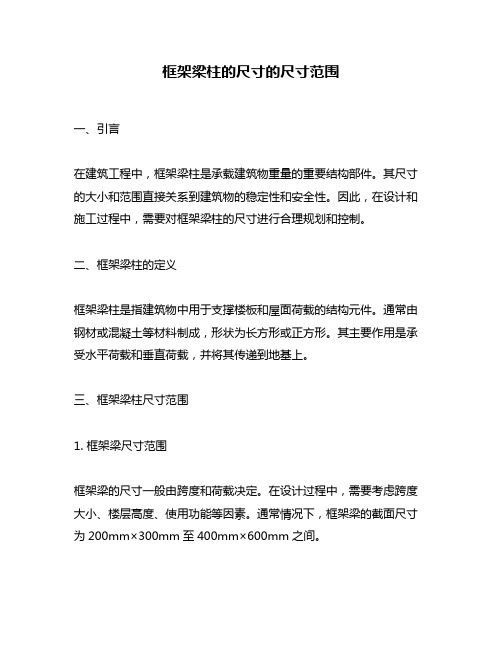 框架梁柱的尺寸的尺寸范围

一、引言

在建筑工程中，框架梁柱是承载建筑物重量的重要结构部件。其尺寸的大小和范围直接关系到建筑物的稳定性和安全性。因此，在设计和施工过程中，需要对框架梁柱的尺寸进行合理规划和控制。

二、框架梁柱的定义

框架梁柱是指建筑物中用于支撑楼板和屋面荷载的结构元件。通常由钢材或混凝土等材料制成，形状为长方形或正方形。其主要作用是承受水平荷载和垂直荷载，并将其传递到地基上。

三、框架梁柱尺寸范围

1. 框架梁尺寸范围

框架梁的尺寸一般由跨度和荷载决定。在设计过程中，需要考虑跨度大小、楼层高度、使用功能等因素。通常情况下，框架梁的截面尺寸为 200mm×300mm 至 400mm×600mm 之间。